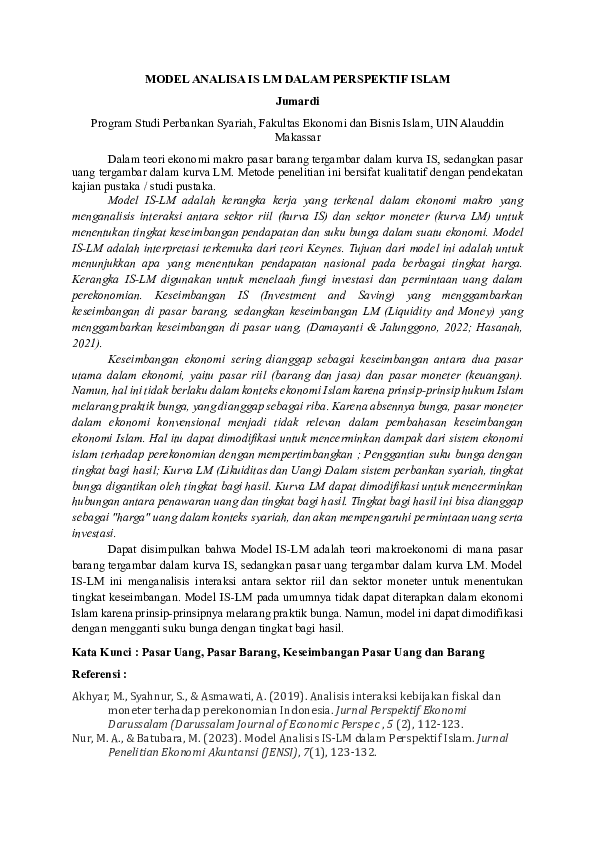 MODEL ANALISA IS LM DALAM PERSPEKTIF ISLAM

Jumardi

Program Studi Perbankan Syariah, Fakultas Ekonomi dan Bisnis Islam, UIN Alauddin Makassar

Dalam teori ekonomi makro pasar barang tergambar dalam kurva IS, sedangkan pasar uang tergambar dalam kurva LM. Metode penelitian ini bersifat kualitatif dengan pendekatan kajian pustaka / studi pustaka.

Model IS-LM adalah kerangka kerja yang terkenal dalam ekonomi makro yang menganalisis interaksi antara sektor riil (kurva IS) dan sektor moneter (kurva LM) untuk menentukan tingkat keseimbangan pendapatan dan suku bunga dalam suatu ekonomi. Model IS-LM adalah interpretasi terkemuka dari teori Keynes. Tujuan dari model ini adalah untuk menunjukkan apa yang menentukan pendapatan nasional pada berbagai tingkat harga. Kerangka IS-LM digunakan untuk menelaah fungi investasi dan permintaan uang dalam perekonomian. Keseimbangan IS (Investment and Saving) yang menggambarkan keseimbangan di pasar barang, sedangkan keseimbangan LM (Liquidity and Money) yang menggambarkan keseimbangan di pasar uang, (Damayanti & Jalunggono, 2022; Hasanah, 2021).

Keseimbangan ekonomi sering dianggap sebagai keseimbangan antara dua pasar utama dalam ekonomi, yaitu pasar riil (barang dan jasa) dan pasar moneter (keuangan). Namun, hal ini tidak berlaku dalam konteks ekonomi Islam karena prinsip-prinsip hukum Islam melarang praktik bunga, yang dianggap sebagai riba. Karena absennya bunga, pasar moneter dalam ekonomi konvensional menjadi tidak relevan dalam pembahasan keseimbangan ekonomi Islam. Hal itu dapat dimodifikasi untuk mencerminkan dampak dari sistem ekonomi islam terhadap perekonomian dengan mempertimbangkan ; Penggantian suku bunga dengan tingkat bagi hasil; Kurva LM (Likuiditas dan Uang) Dalam sistem perbankan syariah, tingkat bunga digantikan oleh tingkat bagi hasil. Kurva LM dapat dimodifikasi untuk mencerminkan hubungan antara penawaran uang dan tingkat bagi hasil. Tingkat bagi hasil ini bisa dianggap sebagai "harga" uang dalam konteks syariah, dan akan mempengaruhi permintaan uang serta investasi.

Dapat disimpulkan bahwa Model IS-LM adalah teori makroekonomi di mana pasar barang tergambar dalam kurva IS, sedangkan pasar uang tergambar dalam kurva LM. Model IS-LM ini menganalisis interaksi antara sektor riil dan sektor moneter untuk menentukan tingkat keseimbangan. Model IS-LM pada umumnya tidak dapat diterapkan dalam ekonomi Islam karena prinsip-prinsipnya melarang praktik bunga. Namun, model ini dapat dimodifikasi dengan mengganti suku bunga dengan tingkat bagi hasil.

Kata Kunci : Pasar Uang, Pasar Barang, Keseimbangan Pasar Uang dan Barang

Referensi :

Akhyar, M., Syahnur, S., & Asmawati, A. (2019). Analisis interaksi kebijakan fiskal dan moneter terhadap perekonomian Indonesia. Jurnal Perspektif Ekonomi Darussalam (Darussalam Journal of Economic Perspec , 5 (2), 112-123.

Nur, M. A., & Batubara, M. (2023). Model Analisis IS-LM dalam Perspektif Islam. Jurnal Penelitian Ekonomi Akuntansi (JENSI), 7(1), 123-132.